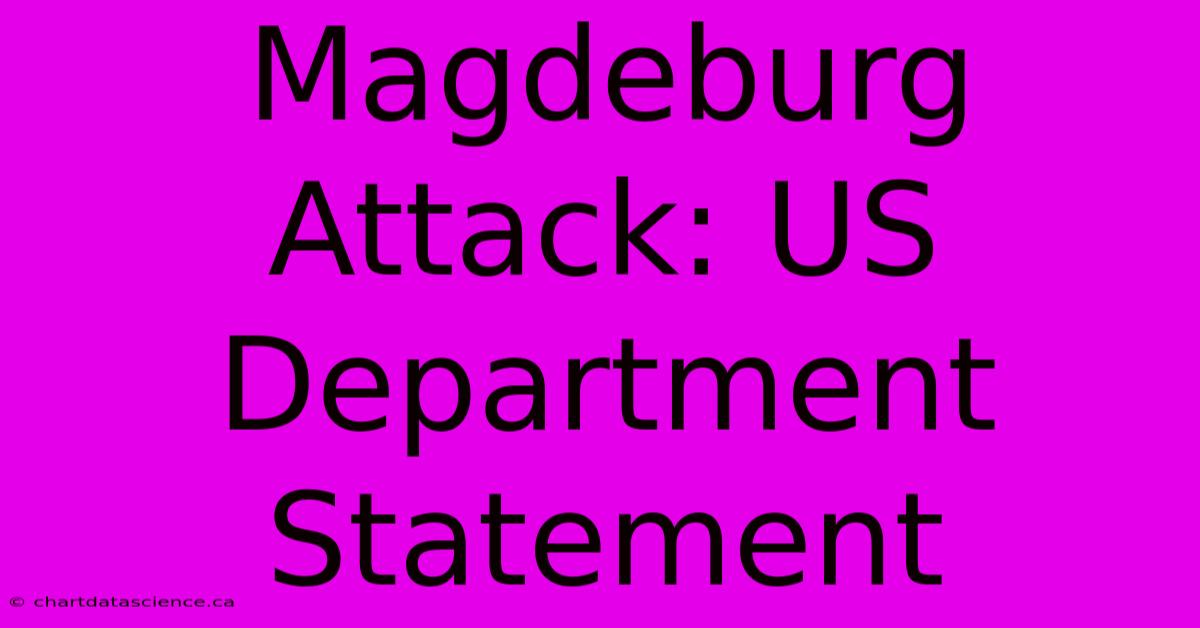 Magdeburg Attack: US Department Statement

© chartdatascience.ca